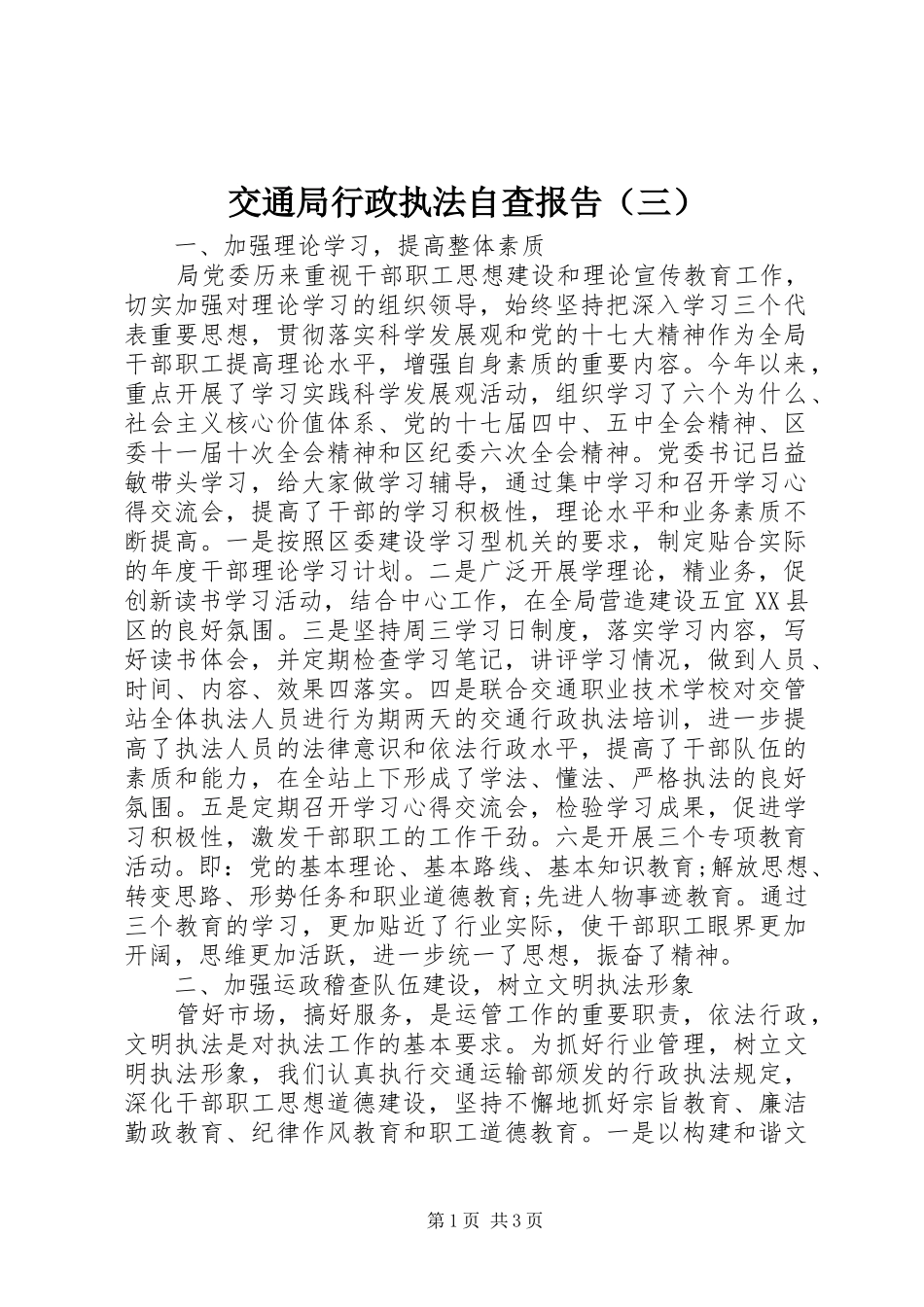 交通局行政执法自查报告（三）

一、加强理论学习，提高整体素质

局党委历来重视干部职工思想建设和理论宣传教育工作，切实加强对理论学习的组织领导，始终坚持把深入学习三个代表重要思想，贯彻落实科学发展观和党的十七大精神作为全局干部职工提高理论水平，增强自身素质的重要内容。今年以来，重点开展了学习实践科学发展观活动，组织学习了六个为什么、社会主义核心价值体系、党的十七届四中、五中全会精神、区委十一届十次全会精神和区纪委六次全会精神。党委书记吕益敏带头学习，给大家做学习辅导，通过集中学习和召开学习心得交流会，提高了干部的学习积极性，理论水平和业务素质不断提高。一是按照区委建设学习型机关的要求，制定贴合实际的年度干部理论学习计划。二是广泛开展学理论，精业务，促创新读书学习活动，结合中心工作，在全局营造建设五宜XX县区的良好氛围。三是坚持周三学习日制度，落实学习内容，写好读书体会，并定期检查学习笔记，讲评学习情况，做到人员、时间、内容、效果四落实。四是联合交通职业技术学校对交管站全体执法人员进行为期两天的交通行政执法培训，进一步提高了执法人员的法律意识和依法行政水平，提高了干部队伍的素质和能力，在全站上下形成了学法、懂法、严格执法的良好氛围。五是定期召开学习心得交流会，检验学习成果，促进学习积极性，激发干部职工的工作干劲。六是开展三个专项教育活动。即：党的基本理论、基本路线、基本知识教育;解放思想、转变思路、形势任务和职业道德教育;先进人物事迹教育。通过三个教育的学习，更加贴近了行业实际，使干部职工眼界更加开阔，思维更加活跃，进一步统一了思想，振奋了精神。

二、加强运政稽查队伍建设，树立文明执法形象

管好市场，搞好服务，是运管工作的重要职责，依法行政，文明执法是对执法工作的基本要求。为抓好行业管理，树立文明执法形象，我们认真执行交通运输部颁发的行政执法规定，深化干部职工思想道德建设，坚持不懈地抓好宗旨教育、廉洁勤政教育、纪律作风教育和职工道德教育。一是以构建和谐文

第1页 共3页